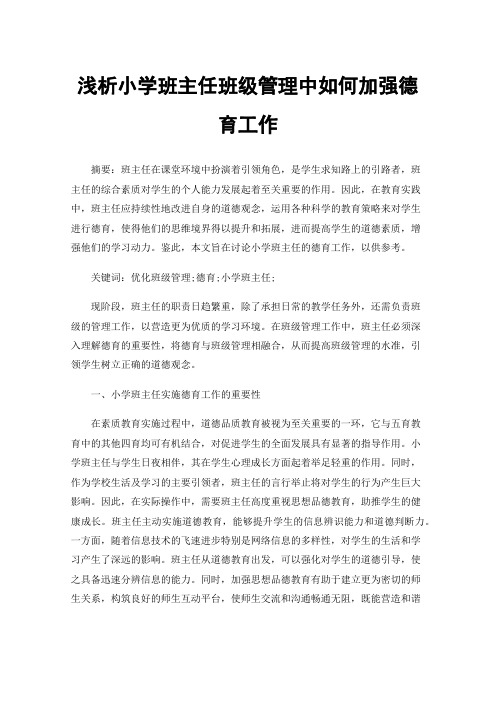 浅析小学班主任班级管理中如何加强德育工作

摘要：班主任在课堂环境中扮演着引领角色，是学生求知路上的引路者，班主任的综合素质对学生的个人能力发展起着至关重要的作用。因此，在教育实践中，班主任应持续性地改进自身的道德观念，运用各种科学的教育策略来对学生进行德育，使得他们的思维境界得以提升和拓展，进而提高学生的道德素质，增强他们的学习动力。鉴此，本文旨在讨论小学班主任的德育工作，以供参考。

关键词：优化班级管理;德育;小学班主任;

现阶段，班主任的职责日趋繁重，除了承担日常的教学任务外，还需负责班级的管理工作，以营造更为优质的学习环境。在班级管理工作中，班主任必须深入理解德育的重要性，将德育与班级管理相融合，从而提高班级管理的水准，引领学生树立正确的道德观念。

一、小学班主任实施德育工作的重要性

在素质教育实施过程中，道德品质教育被视为至关重要的一环，它与五育教育中的其他四育均可有机结合，对促进学生的全面发展具有显著的指导作用。小学班主任与学生日夜相伴，其在学生心理成长方面起着举足轻重的作用。同时，作为学校生活及学习的主要引领者，班主任的言行举止将对学生的行为产生巨大影响。因此，在实际操作中，需要班主任高度重视思想品德教育，助推学生的健康成长。班主任主动实施道德教育，能够提升学生的信息辨识能力和道德判断力。一方面，随着信息技术的飞速进步特别是网络信息的多样性，对学生的生活和学习产生了深远的影响。班主任从道德教育出发，可以强化对学生的道德引导，使之具备迅速分辨信息的能力。同时，加强思想品德教育有助于建立更为密切的师生关系，构筑良好的师生互动平台，使师生交流和沟通畅通无阻，既能营造和谐